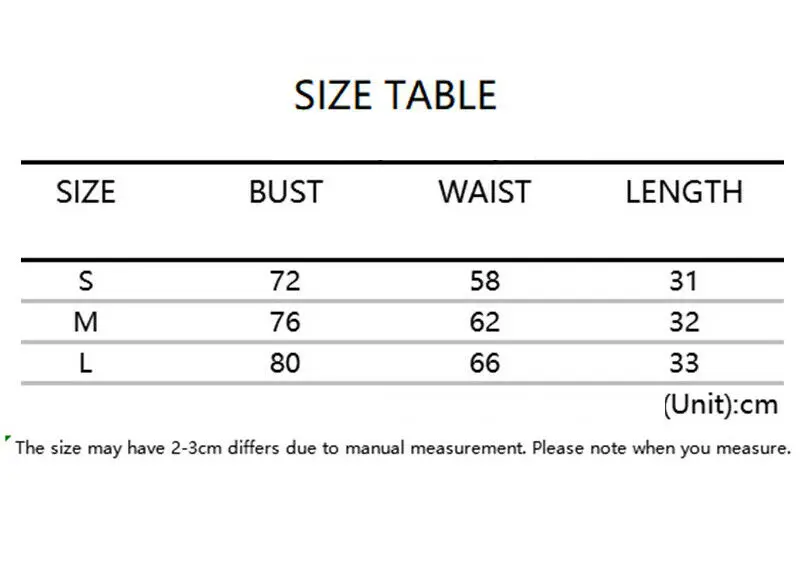 SIZE TABLE

| SIZE | BUST | WAIST | LENGTH |
|---|---|---|---|
| S | 72 | 58 | 31 |
| M | 76 | 62 | 32 |
| L | 80 | 66 | 33 |

(Unit):cm

The size may have 2-3cm differs due to manual measurement. Please note when you measure.